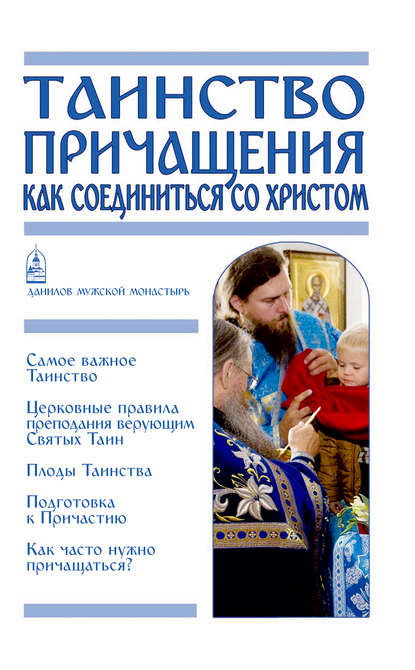 ТАИНСТВО ПРИЧАЩЕНИЯ
КАК СОЕДИНИТЬСЯ СО ХРИСТОМ

ДАНИЛОВ МУЖСКОЙ МОНАСТЫРЬ

Самое важное Таинство

Церковные правила преподания верующим Святых Таин

Плоды Таинства

Подготовка к Причастию

Как часто нужно причащаться?